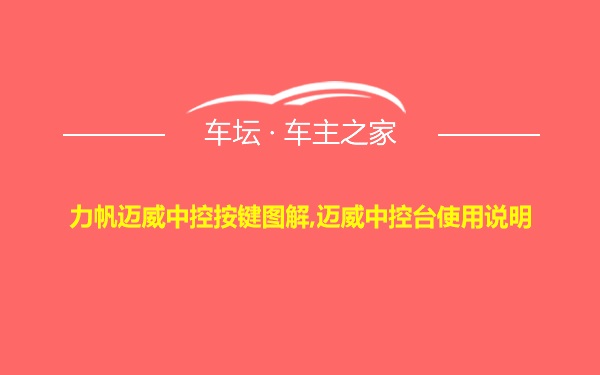 车坛 · 车主之家

力帆迈威中控按键图解,迈威中控台使用说明